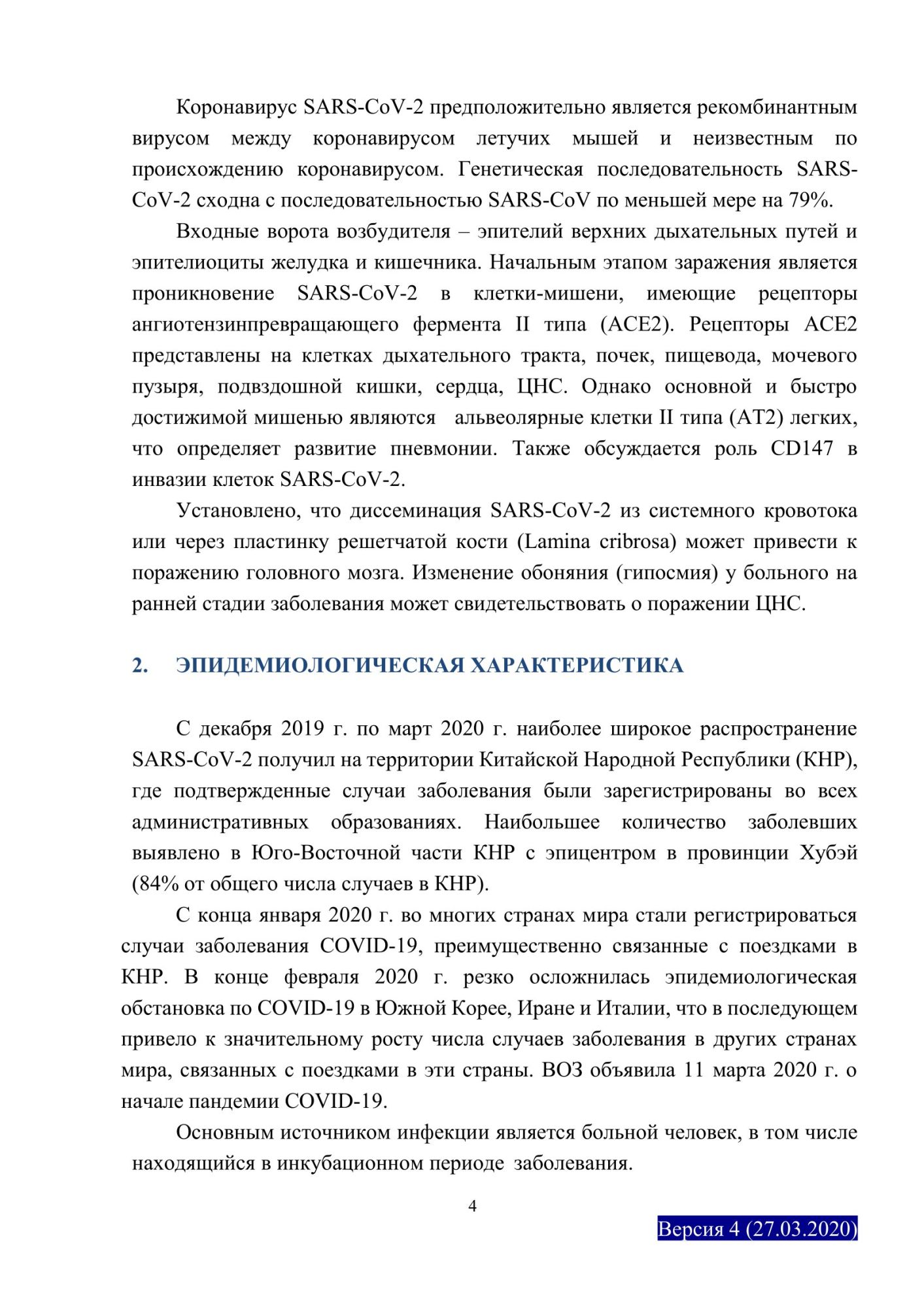 Коронавирус SARS-CoV-2 предположительно является рекомбинантным вирусом между коронавирусом летучих мышей и неизвестным по происхождению коронавирусом. Генетическая последовательность SARS-CoV-2 сходна с последовательностью SARS-CoV по меньшей мере на 79%.

Входные ворота возбудителя – эпителий верхних дыхательных путей и эпителиоциты желудка и кишечника. Начальным этапом заражения является проникновение SARS-CoV-2 в клетки-мишени, имеющие рецепторы ангиотензинпревращающего фермента II типа (ACE2). Рецепторы ACE2 представлены на клетках дыхательного тракта, почек, пищевода, мочевого пузыря, подвздошной кишки, сердца, ЦНС. Однако основной и быстро достижимой мишенью являются альвеолярные клетки II типа (AT2) легких, что определяет развитие пневмонии. Также обсуждается роль CD147 в инвазии клеток SARS-CoV-2.

Установлено, что диссеминация SARS-CoV-2 из системного кровотока или через пластинку решетчатой кости (Lamina cribrosa) может привести к поражению головного мозга. Изменение обоняния (гипосмия) у больного на ранней стадии заболевания может свидетельствовать о поражении ЦНС.

2. ЭПИДЕМИОЛОГИЧЕСКАЯ ХАРАКТЕРИСТИКА

С декабря 2019 г. по март 2020 г. наиболее широкое распространение SARS-CoV-2 получил на территории Китайской Народной Республики (КНР), где подтвержденные случаи заболевания были зарегистрированы во всех административных образованиях. Наибольшее количество заболевших выявлено в Юго-Восточной части КНР с эпицентром в провинции Хубэй (84% от общего числа случаев в КНР).

С конца января 2020 г. во многих странах мира стали регистрироваться случаи заболевания COVID-19, преимущественно связанные с поездками в КНР. В конце февраля 2020 г. резко осложнилась эпидемиологическая обстановка по COVID-19 в Южной Корее, Иране и Италии, что в последующем привело к значительному росту числа случаев заболевания в других странах мира, связанных с поездками в эти страны. ВОЗ объявила 11 марта 2020 г. о начале пандемии COVID-19.

Основным источником инфекции является больной человек, в том числе находящийся в инкубационном периоде заболевания.

4

Версия 4 (27.03.2020)